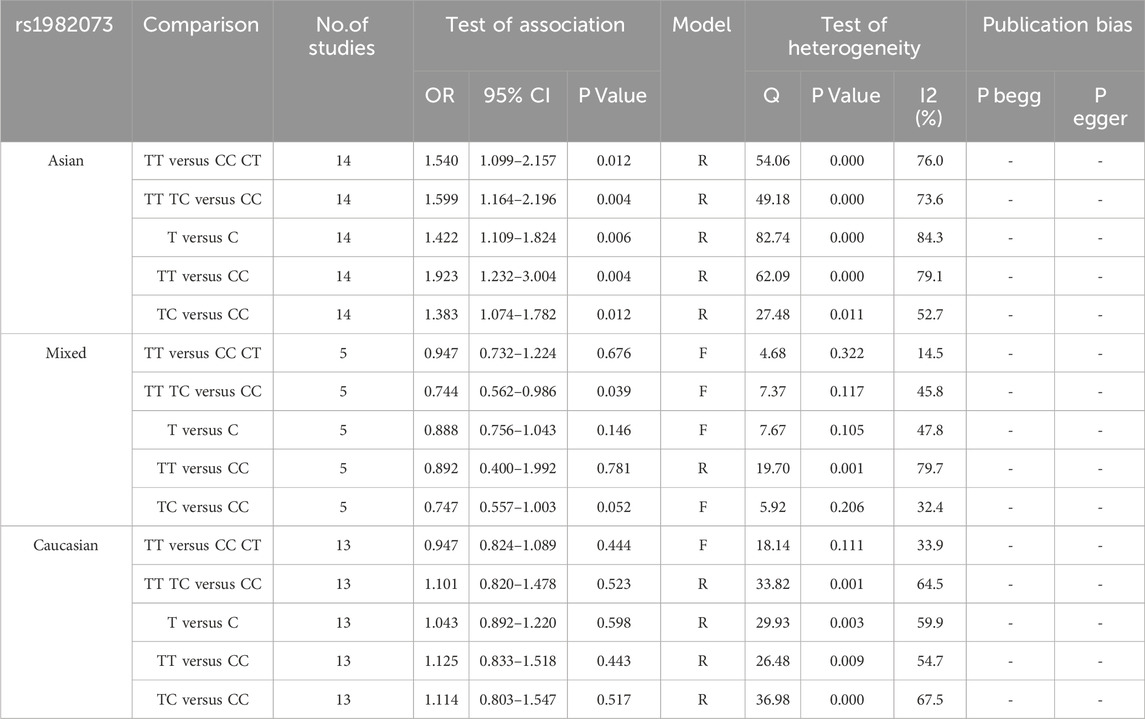 | rs1982073 | Comparison | No.of studies | Test of association | | | Model | Test of heterogeneity | | | Publication bias | |
|---|---|---|---|---|---|---|---|---|---|---|---|
| | | | OR | 95% CI | P Value | | Q | P Value | I2 (%) | P begg | P egger |
| Asian | TT versus CC CT | 14 | 1.540 | 1.099–2.157 | 0.012 | R | 54.06 | 0.000 | 76.0 | - | - |
| | TT TC versus CC | 14 | 1.599 | 1.164–2.196 | 0.004 | R | 49.18 | 0.000 | 73.6 | - | - |
| | T versus C | 14 | 1.422 | 1.109–1.824 | 0.006 | R | 82.74 | 0.000 | 84.3 | - | - |
| | TT versus CC | 14 | 1.923 | 1.232–3.004 | 0.004 | R | 62.09 | 0.000 | 79.1 | - | - |
| | TC versus CC | 14 | 1.383 | 1.074–1.782 | 0.012 | R | 27.48 | 0.011 | 52.7 | - | - |
| Mixed | TT versus CC CT | 5 | 0.947 | 0.732–1.224 | 0.676 | F | 4.68 | 0.322 | 14.5 | - | - |
| | TT TC versus CC | 5 | 0.744 | 0.562–0.986 | 0.039 | F | 7.37 | 0.117 | 45.8 | - | - |
| | T versus C | 5 | 0.888 | 0.756–1.043 | 0.146 | F | 7.67 | 0.105 | 47.8 | - | - |
| | TT versus CC | 5 | 0.892 | 0.400–1.992 | 0.781 | R | 19.70 | 0.001 | 79.7 | - | - |
| | TC versus CC | 5 | 0.747 | 0.557–1.003 | 0.052 | F | 5.92 | 0.206 | 32.4 | - | - |
| Caucasian | TT versus CC CT | 13 | 0.947 | 0.824–1.089 | 0.444 | F | 18.14 | 0.111 | 33.9 | - | - |
| | TT TC versus CC | 13 | 1.101 | 0.820–1.478 | 0.523 | R | 33.82 | 0.001 | 64.5 | - | - |
| | T versus C | 13 | 1.043 | 0.892–1.220 | 0.598 | R | 29.93 | 0.003 | 59.9 | - | - |
| | TT versus CC | 13 | 1.125 | 0.833–1.518 | 0.443 | R | 26.48 | 0.009 | 54.7 | - | - |
| | TC versus CC | 13 | 1.114 | 0.803–1.547 | 0.517 | R | 36.98 | 0.000 | 67.5 | - | - |